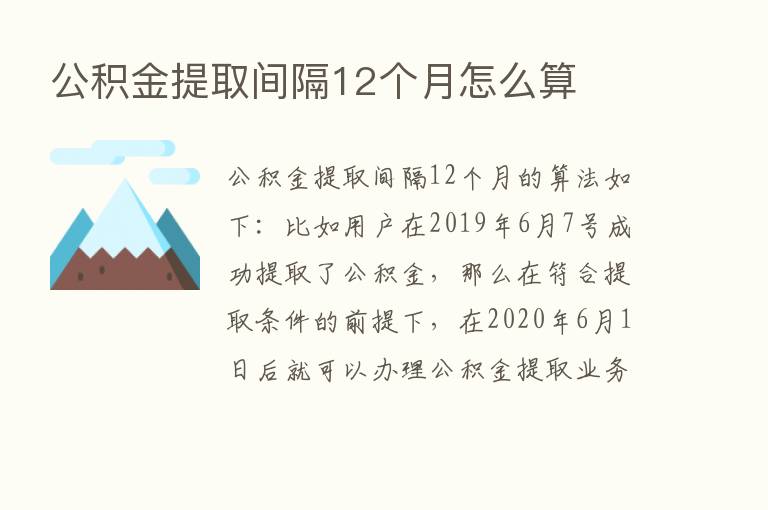 公积金提取间隔12个月怎么算

公积金提取间隔12个月的算法如下：比如用户在2019年6月7号成功提取了公积金，那么在符合提取条件的前提下，在2020年6月1日后就可以办理公积金提取业务